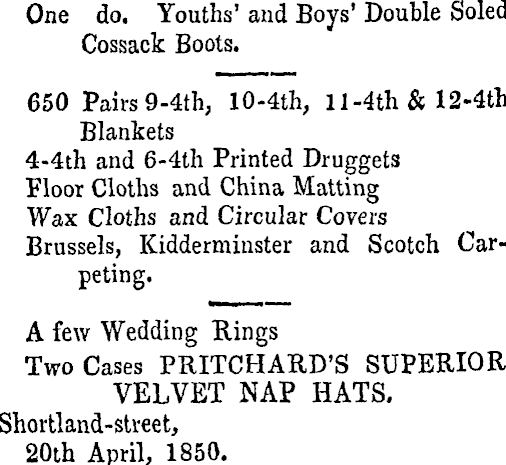 One do. Youths' and Boys' Double Soled Cossack Boots.

650 Pairs 9-4th, 10-4th, 11-4th & 12-4th Blankets

4-4th and 6-4th Printed Druggets

Floor Cloths and China Matting

Wax Cloths and Circular Covers

Brussels, Kidderminster and Scotch Carpeting.

A few Wedding Rings

Two Cases PRITCHARD'S SUPERIOR VELVET NAP HATS.

Shortland-street,
20th April, 1850.